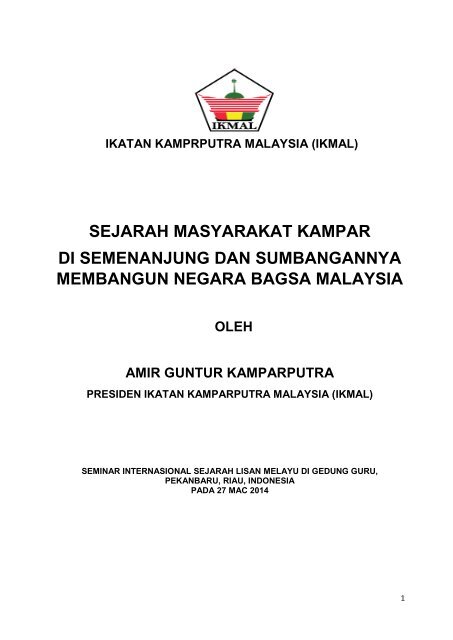 IKMAL

IKATAN KAMPRPUTRA MALAYSIA (IKMAL)

SEJARAH MASYARAKAT KAMPAR DI SEMENANJUNG DAN SUMBANGANNYA MEMBANGUN NEGARA BAGSA MALAYSIA

OLEH

AMIR GUNTUR KAMPARPUTRA

PRESIDEN IKATAN KAMPARPUTRA MALAYSIA (IKMAL)

SEMINAR INTERNASIONAL SEJARAH LISAN MELAYU DI GEDUNG GURU, PEKANBARU, RIAU, INDONESIA PADA 27 MAC 2014

1